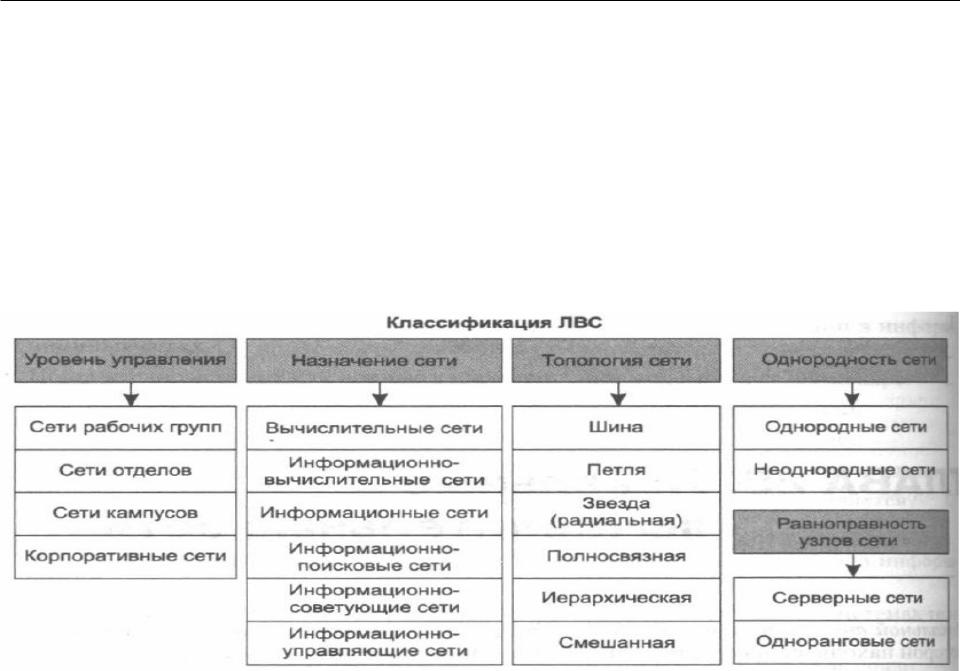 Классификация ЛВС

Уровень управления

Сети рабочих групп

Сети отделов

Сети кампусов

Корпоративные сети

Назначение сети

Вычислительные сети

Информационно-вычислительные сети

Информационные сети

Информационно-поисковые сети

Информационно-советующие сети

Информационно-управляющие сети

Топология сети

Шина

Петля

Звезда (радиальная)

Полносвязная

Иерархическая

Смешанная

Однородность сети

Однородные сети

Неоднородные сети

Равноправность узлов сети

Серверные сети

Одноранговые сети